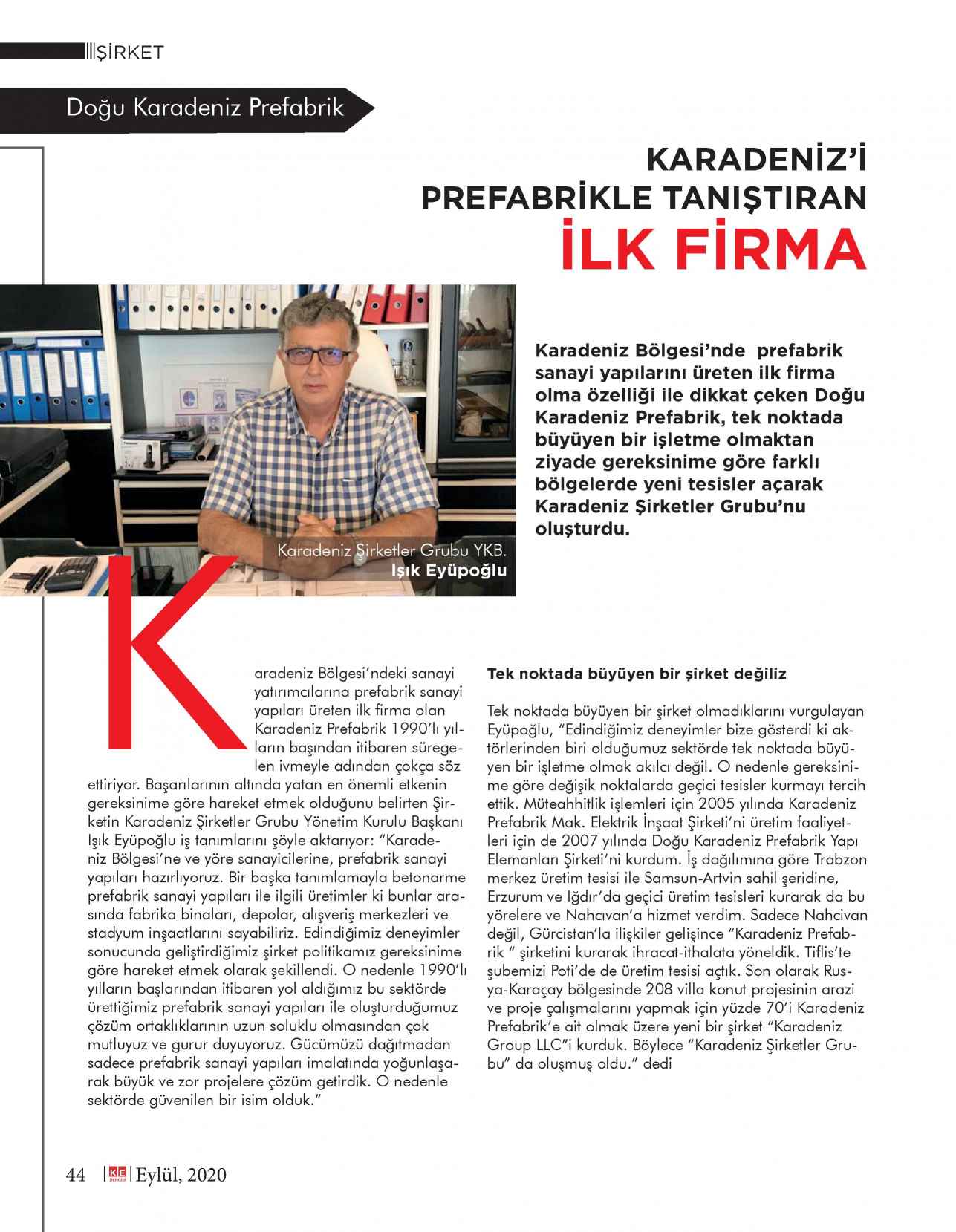 ŞİRKET

Doğu Karadeniz Prefabrik

KARADENİZ'İ PREFABRİKLE TANIŞTIRAN İLK FİRMA

Karadeniz Bölgesi'nde prefabrik sanayi yapılarını üreten ilk firma olma özelliği ile dikkat çeken Doğu Karadeniz Prefabrik, tek noktada büyüyen bir işletme olmaktan ziyade gereksinime göre farklı bölgelerde yeni tesisler açarak Karadeniz Şirketler Grubu'nu oluşturdu.

Karadeniz Şirketler Grubu YKB.
Işık Eyüpoğlu

Karadeniz Bölgesi'ndeki sanayi yatırımcılarına prefabrik sanayi yapıları üreten ilk firma olan Karadeniz Prefabrik 1990'lı yılların başından itibaren süregelen ivmeyle adından çokça söz ettiriyor. Başarılarının altında yatan en önemli etkenin gereksinime göre hareket etmek olduğunu belirten Şirketin Karadeniz Şirketler Grubu Yönetim Kurulu Başkanı Işık Eyüpoğlu iş tanımlarını şöyle aktarıyor: "Karadeniz Bölgesi'ne ve yöre sanayicilerine, prefabrik sanayi yapıları hazırlıyoruz. Bir başka tanımlamayla betonarme prefabrik sanayi yapıları ile ilgili üretimler ki bunlar arasında fabrika binaları, depolar, alışveriş merkezleri ve stadyum inşaatlarını sayabiliriz. Edindiğimiz deneyimler sonucunda geliştirdiğimiz şirket politikamız gereksinime göre hareket etmek olarak şekillendi. O nedenle 1990'lı yılların başlarından itibaren yol aldığımız bu sektörde ürettiğimiz prefabrik sanayi yapıları ile oluşturduğumuz çözüm ortaklıklarının uzun soluklu olmasından çok mutluyuz ve gurur duyuyoruz. Gücümüzü dağıtmadan sadece prefabrik sanayi yapıları imalatında yoğunlaşarak büyük ve zor projelere çözüm getirdik. O nedenle sektörde güvenilen bir isim olduk."

Tek noktada büyüyen bir şirket değiliz

Tek noktada büyüyen bir şirket olmadıklarını vurgulayan Eyüpoğlu, "Edindiğimiz deneyimler bize gösterdi ki aktörlerinden biri olduğumuz sektörde tek noktada büyüyen bir işletme olmak akılcı değil. O nedenle gereksinime göre değişik noktalarda geçici tesisler kurmayı tercih ettik. Müteahhitlik işlemleri için 2005 yılında Karadeniz Prefabrik Mak. Elektrik İnşaat Şirketi'ni üretim faaliyetleri için de 2007 yılında Doğu Karadeniz Prefabrik Yapı Elemanları Şirketi'ni kurdum. İş dağılımına göre Trabzon merkez üretim tesisi ile Samsun-Artvin sahil şeridine, Erzurum ve Iğdır'da geçici üretim tesisleri kurarak da bu yörelere ve Nahcıvan'a hizmet verdim. Sadece Nahcivan değil, Gürcistan'la ilişkiler gelişince "Karadeniz Prefabrik " şirketini kurarak ihracat-ithalata yöneldik. Tiflis'te şubemizi Poti'de de üretim tesisi açtık. Son olarak Rusya-Karaçay bölgesinde 208 villa konut projesinin arazi ve proje çalışmalarını yapmak için yüzde 70'i Karadeniz Prefabrik'e ait olmak üzere yeni bir şirket "Karadeniz Group LLC"i kurduk. Böylece "Karadeniz Şirketler Grubu" da oluşmuş oldu." dedi

44 | KE DERGİSİ | Eylül, 2020